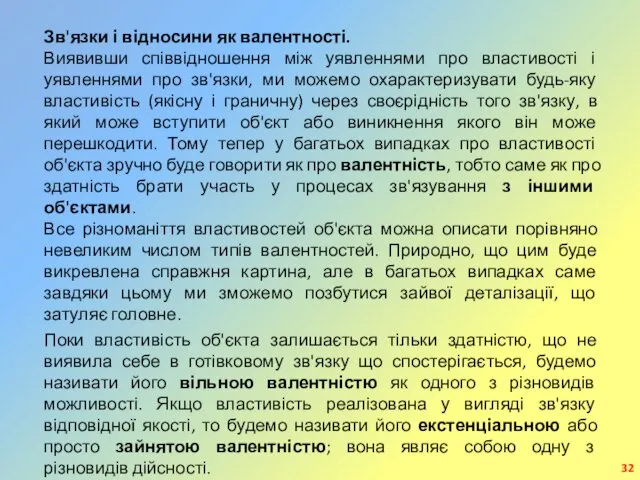 Зв'язки і відносини як валентності.
Виявивши співвідношення між уявленнями про властивості і уявленнями про зв'язки, ми можемо охарактеризувати будь-яку властивість (якісну і граничну) через своєрідність того зв'язку, в який може вступити об'єкт або виникнення якого він може перешкодити. Тому тепер у багатьох випадках про властивості об'єкта зручно буде говорити як про валентність, тобто саме як про здатність брати участь у процесах зв'язування з іншими об'єктами.
Все різноманіття властивостей об'єкта можна описати порівняно невеликим числом типів валентностей. Природно, що цим буде викревлена справжня картина, але в багатьох випадках саме завдяки цьому ми зможемо позбутися зайвої деталізації, що затуляє головне.

Поки властивість об'єкта залишається тільки здатністю, що не виявила себе в готівковому зв'язку що спостерігається, будемо називати його вільною валентністю як одного з різновидів можливості. Якщо властивість реалізована у вигляді зв'язку відповідної якості, то будемо називати його екстенціальною або просто зайнятою валентністю; вона являє собою одну з різновидів дійсності.

32